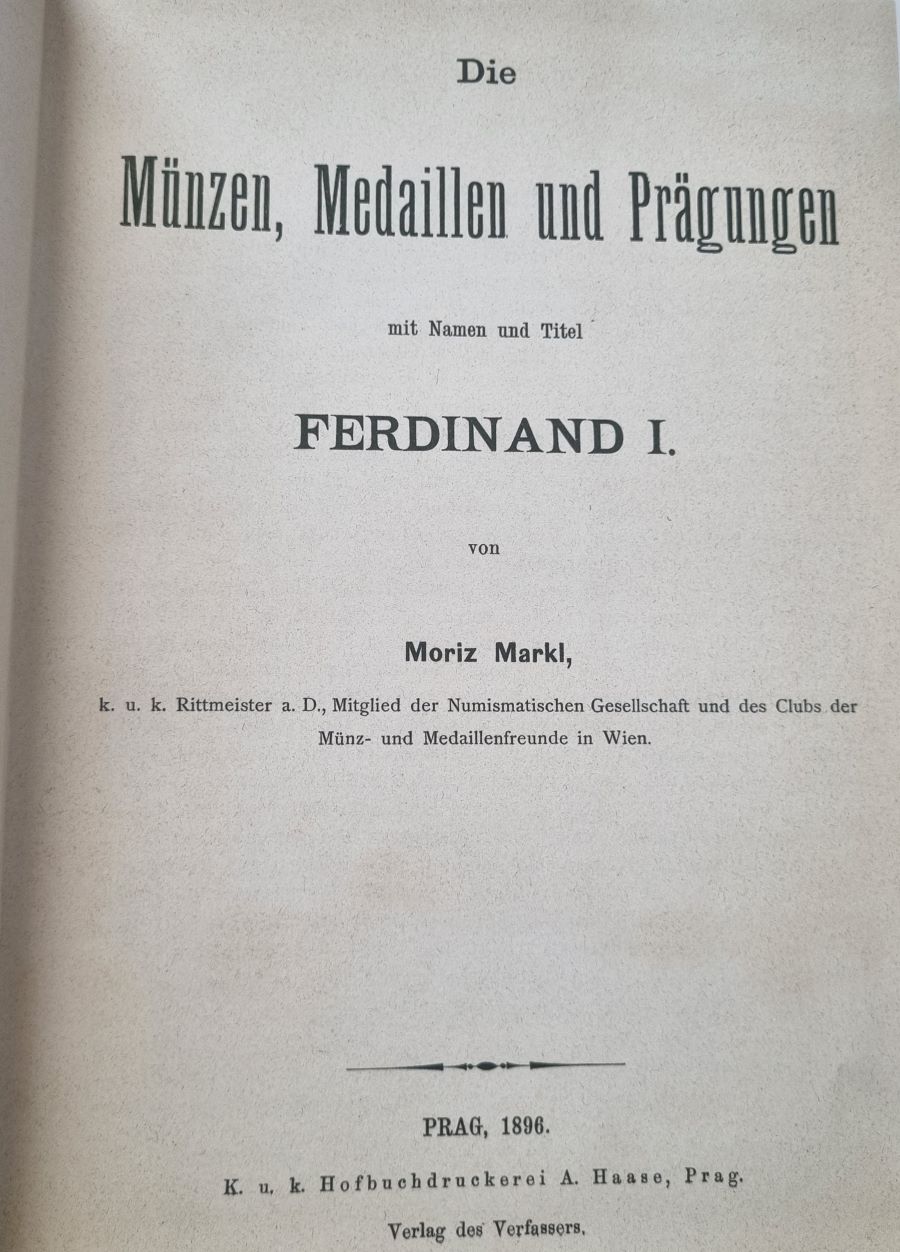 Die

Münzen, Medaillen und Prägungen

mit Namen und Titel

FERDINAND I.

von

Moriz Markl,

k. u. k. Rittmeister a. D., Mitglied der Numismatischen Gesellschaft und des Clubs der Münz- und Medaillenfreunde in Wien.

PRAG, 1896.

K. u. k. Hofbuchdruckerei A. Haase, Prag.

Verlag des Verfassers.